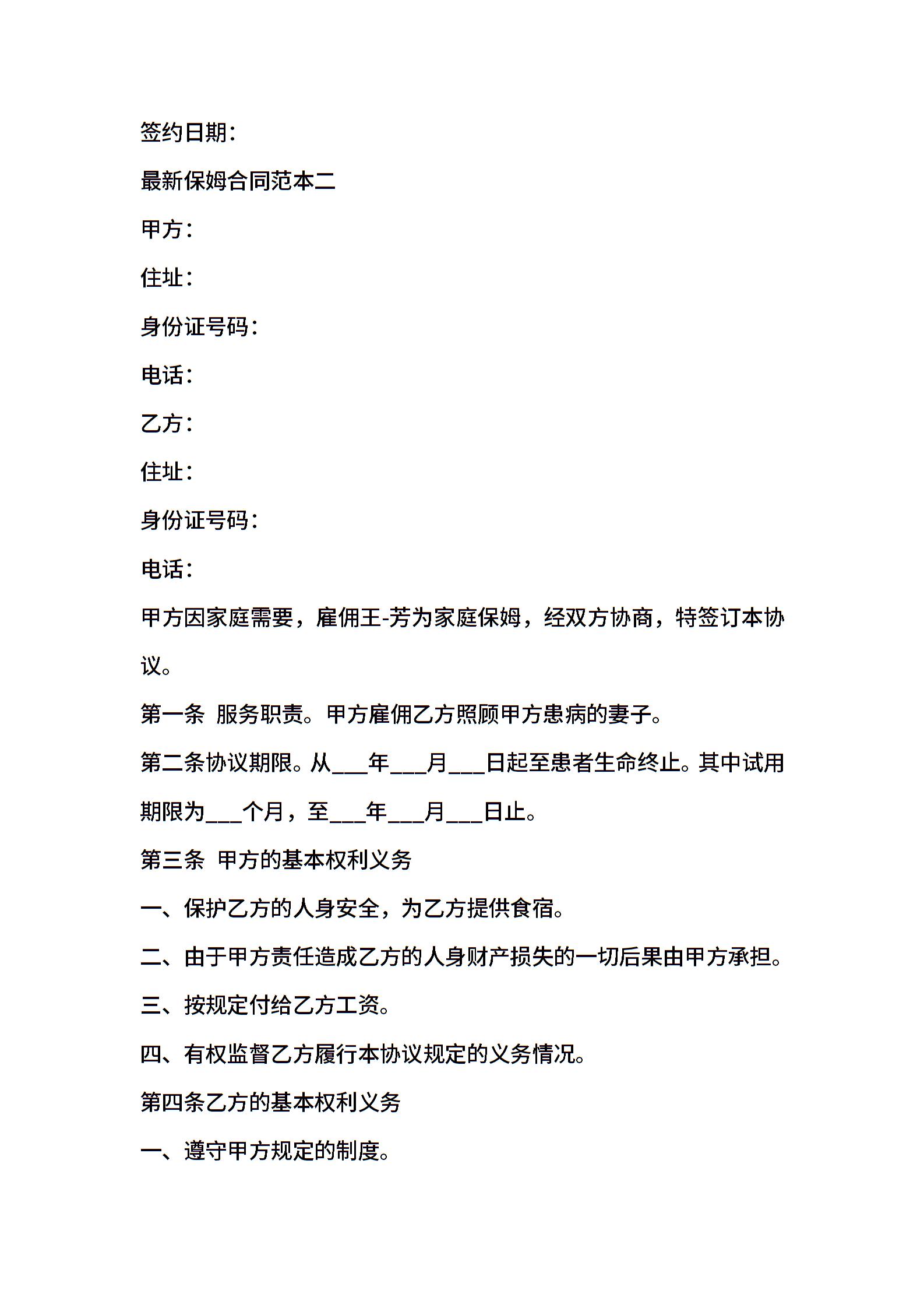 签约日期：

最新保姆合同范本二

甲方：

住址：

身份证号码：

电话：

乙方：

住址：

身份证号码：

电话：

甲方因家庭需要，雇佣王-芳为家庭保姆，经双方协商，特签订本协议。

第一条 服务职责。甲方雇佣乙方照顾甲方患病的妻子。

第二条协议期限。从___年___月___日起至患者生命终止。其中试用期限为___个月，至___年___月___日止。

第三条 甲方的基本权利义务

一、保护乙方的人身安全，为乙方提供食宿。

二、由于甲方责任造成乙方的人身财产损失的一切后果由甲方承担。

三、按规定付给乙方工资。

四、有权监督乙方履行本协议规定的义务情况。

第四条乙方的基本权利义务

一、遵守甲方规定的制度。